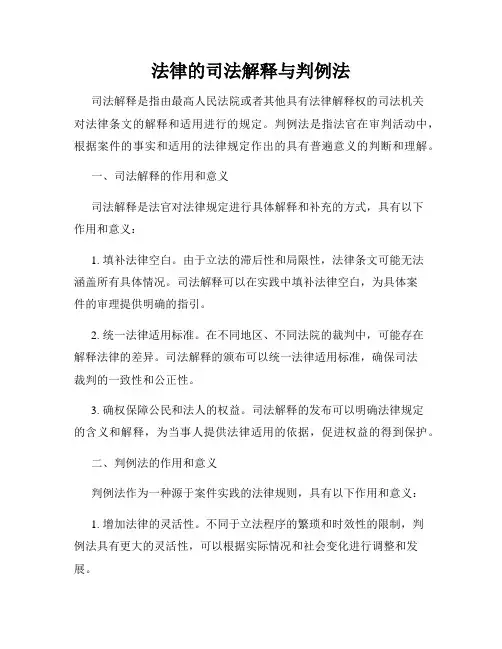 法律的司法解释与判例法

司法解释是指由最高人民法院或者其他具有法律解释权的司法机关对法律条文的解释和适用进行的规定。判例法是指法官在审判活动中，根据案件的事实和适用的法律规定作出的具有普遍意义的判断和理解。

一、司法解释的作用和意义

司法解释是法官对法律规定进行具体解释和补充的方式，具有以下作用和意义：

1. 填补法律空白。由于立法的滞后性和局限性，法律条文可能无法涵盖所有具体情况。司法解释可以在实践中填补法律空白，为具体案件的审理提供明确的指引。

2. 统一法律适用标准。在不同地区、不同法院的裁判中，可能存在解释法律的差异。司法解释的颁布可以统一法律适用标准，确保司法裁判的一致性和公正性。

3. 确权保障公民和法人的权益。司法解释的发布可以明确法律规定的含义和解释，为当事人提供法律适用的依据，促进权益的得到保护。

二、判例法的作用和意义

判例法作为一种源于案件实践的法律规则，具有以下作用和意义：

1. 增加法律的灵活性。不同于立法程序的繁琐和时效性的限制，判例法具有更大的灵活性，可以根据实际情况和社会变化进行调整和发展。